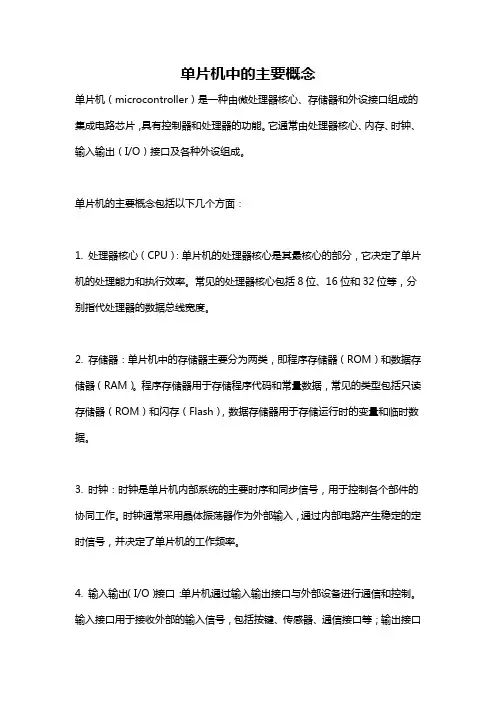 单片机中的主要概念

单片机（microcontroller）是一种由微处理器核心、存储器和外设接口组成的集成电路芯片，具有控制器和处理器的功能。它通常由处理器核心、内存、时钟、输入输出（I/O）接口及各种外设组成。

单片机的主要概念包括以下几个方面：

1. 处理器核心（CPU）：单片机的处理器核心是其最核心的部分，它决定了单片机的处理能力和执行效率。常见的处理器核心包括 8 位、16 位和 32 位等，分别指代处理器的数据总线宽度。

2. 存储器：单片机中的存储器主要分为两类，即程序存储器（ROM）和数据存储器（RAM）。程序存储器用于存储程序代码和常量数据，常见的类型包括只读存储器（ROM）和闪存（Flash），数据存储器用于存储运行时的变量和临时数据。

3. 时钟：时钟是单片机内部系统的主要时序和同步信号，用于控制各个部件的协同工作。时钟通常采用晶体振荡器作为外部输入，通过内部电路产生稳定的定时信号，并决定了单片机的工作频率。

4. 输入输出（I/O）接口：单片机通过输入输出接口与外部设备进行通信和控制。输入接口用于接收外部的输入信号，包括按键、传感器、通信接口等；输出接口